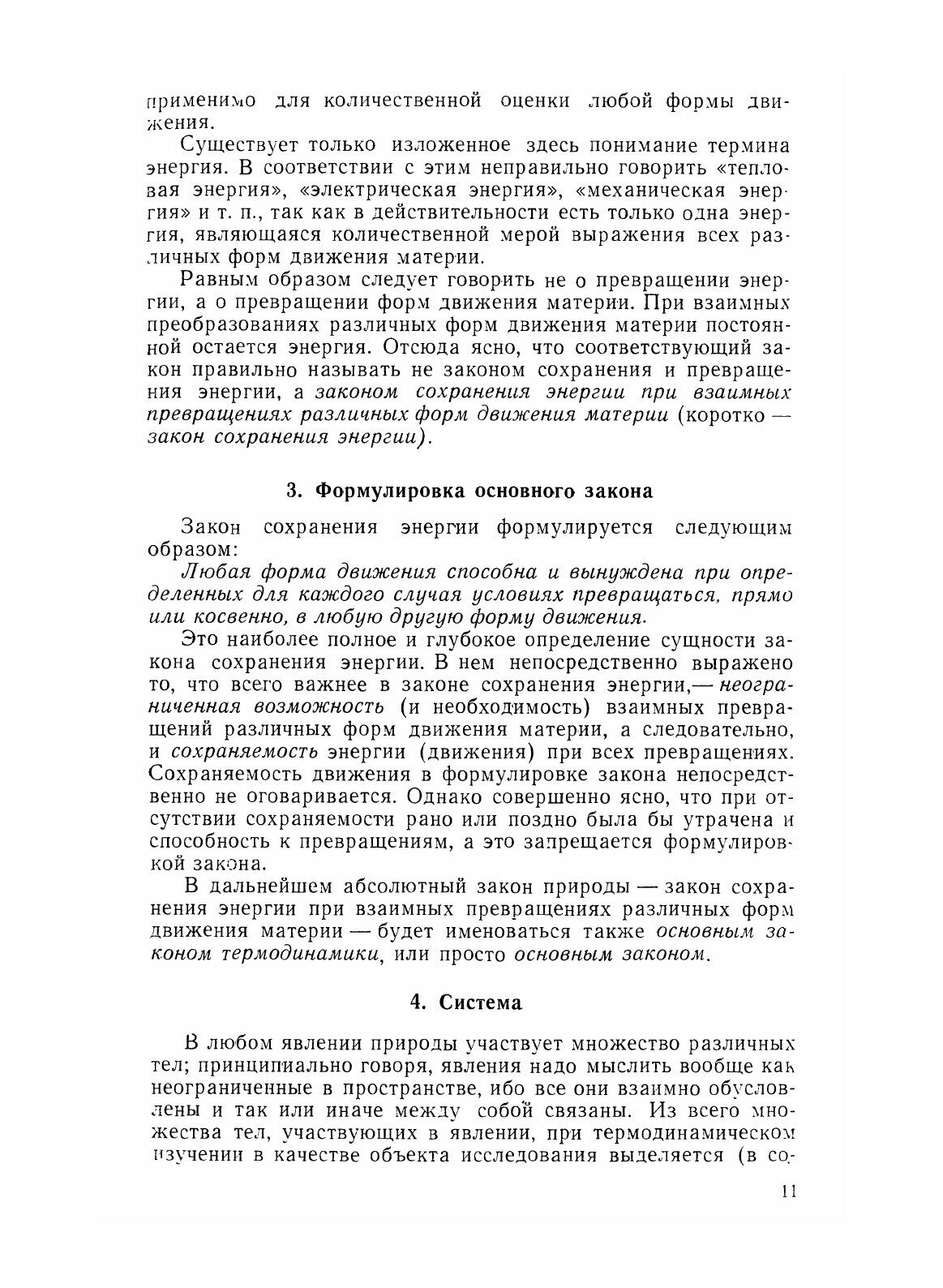 применимо для количественной оценки любой формы движения.

Существует только изложенное здесь понимание термина энергия. В соответствии с этим неправильно говорить «тепловая энергия», «электрическая энергия», «механическая энергия» и т. п., так как в действительности есть только одна энергия, являющаяся количественной мерой выражения всех различных форм движения материи.

Равным образом следует говорить не о превращении энергии, а о превращении форм движения материи. При взаимных преобразованиях различных форм движения материи постоянной остается энергия. Отсюда ясно, что соответствующий закон правильно называть не законом сохранения и превращения энергии, а законом сохранения энергии при взаимных превращениях различных форм движения материи (коротко — закон сохранения энергии).

3. Формулировка основного закона

Закон сохранения энергии формулируется следующим образом:

Любая форма движения способна и вынуждена при определенных для каждого случая условиях превращаться, прямо или косвенно, в любую другую форму движения.

Это наиболее полное и глубокое определение сущности закона сохранения энергии. В нем непосредственно выражено то, что всего важнее в законе сохранения энергии,— неограниченная возможность (и необходимость) взаимных превращений различных форм движения материи, а следовательно, и сохраняемость энергии (движения) при всех превращениях. Сохраняемость движения в формулировке закона непосредственно не оговаривается. Однако совершенно ясно, что при отсутствии сохраняемости рано или поздно была бы утрачена и способность к превращениям, а это запрещается формулировкой закона.

В дальнейшем абсолютный закон природы — закон сохранения энергии при взаимных превращениях различных форм движения материи — будет именоваться также основным законом термодинамики, или просто основным законом.

4. Система

В любом явлении природы участвует множество различных тел; принципиально говоря, явления надо мыслить вообще как неограниченные в пространстве, ибо все они взаимно обусловлены и так или иначе между собой связаны. Из всего множества тел, участвующих в явлении, при термодинамическом изучении в качестве объекта исследования выделяется (в со-

11